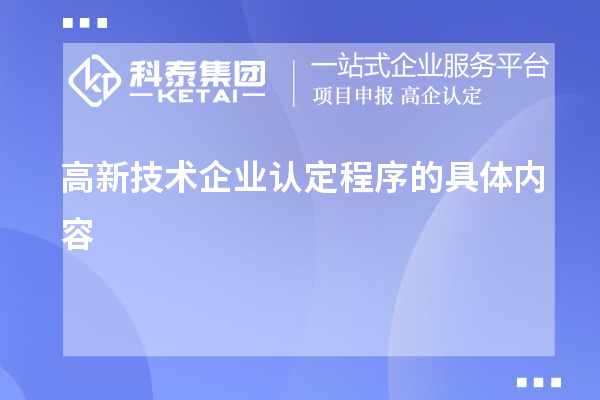 科泰集团
—KETAI—

一站式企业服务平台
项目申报 高企认定

高新技术企业认定程序的具体内容